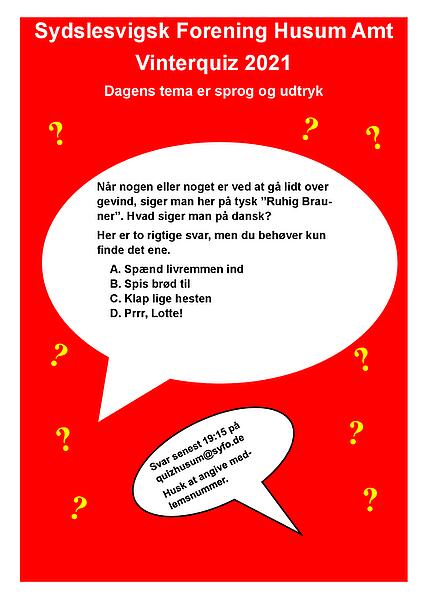 Sydslesvigsk Forening Husum Amt

Vinterquiz 2021

Dagens tema er sprog og udtryk

?
?
?

Når nogen eller noget er ved at gå lidt over gevind, siger man her på tysk "Ruhig Brauner". Hvad siger man på dansk?

Her er to rigtige svar, men du behøver kun finde det ene.

A. Spænd livremmen ind
B. Spis brød til
C. Klap lige hesten
D. Prrr, Lotte!

?
?
?
?
?
?

Svar senest 19:15 på quizhusum@syfo.de
Husk at angive medlemsnummer.